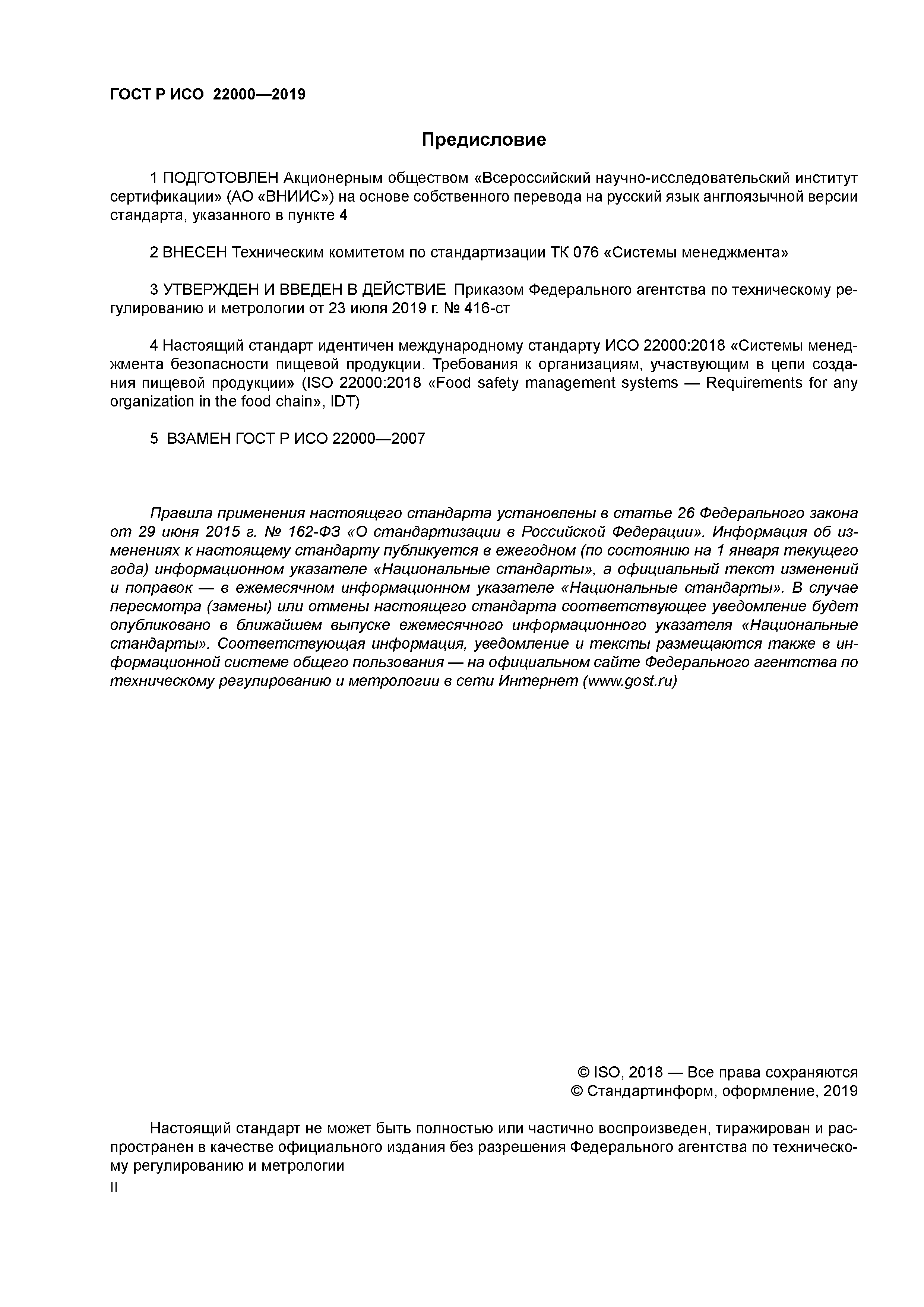 ГОСТ Р ИСО 22000—2019

Предисловие

1 ПОДГОТОВЛЕН Акционерным обществом «Всероссийский научно-исследовательский институт сертификации» (АО «ВНИИС») на основе собственного перевода на русский язык англоязычной версии стандарта, указанного в пункте 4

2 ВНЕСЕН Техническим комитетом по стандартизации ТК 076 «Системы менеджмента»

3 УТВЕРЖДЕН И ВВЕДЕН В ДЕЙСТВИЕ Приказом Федерального агентства по техническому регулированию и метрологии от 23 июля 2019 г. № 416-ст

4 Настоящий стандарт идентичен международному стандарту ИСО 22000:2018 «Системы менеджмента безопасности пищевой продукции. Требования к организациям, участвующим в цепи создания пищевой продукции» (ISO 22000:2018 «Food safety management systems — Requirements for any organization in the food chain», IDT)

5 ВЗАМЕН ГОСТ Р ИСО 22000—2007

Правила применения настоящего стандарта установлены в статье 26 Федерального закона от 29 июня 2015 г. № 162-ФЗ «О стандартизации в Российской Федерации». Информация об изменениях к настоящему стандарту публикуется в ежегодном (по состоянию на 1 января текущего года) информационном указателе «Национальные стандарты», а официальный текст изменений и поправок — в ежемесячном информационном указателе «Национальные стандарты». В случае пересмотра (замены) или отмены настоящего стандарта соответствующее уведомление будет опубликовано в ближайшем выпуске ежемесячного информационного указателя «Национальные стандарты». Соответствующая информация, уведомление и тексты размещаются также в информационной системе общего пользования — на официальном сайте Федерального агентства по техническому регулированию и метрологии в сети Интернет (www.gost.ru)

© ISO, 2018 — Все права сохраняются
© Стандартинформ, оформление, 2019

Настоящий стандарт не может быть полностью или частично воспроизведен, тиражирован и распространен в качестве официального издания без разрешения Федерального агентства по техническому регулированию и метрологии

II